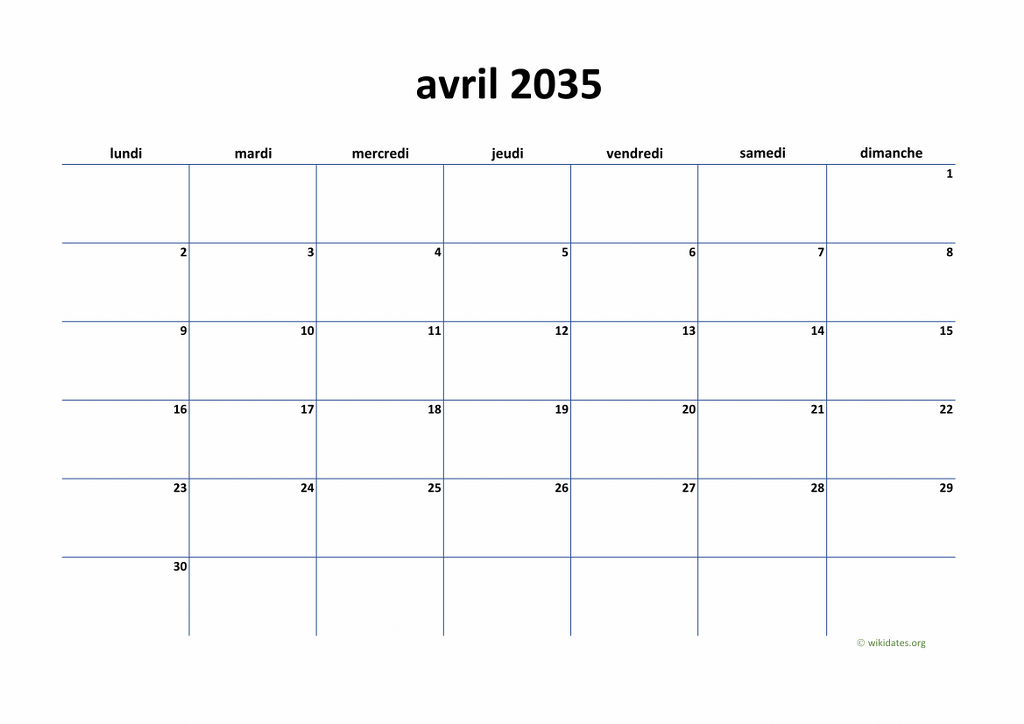 avril 2035

| lundi | mardi | mercredi | jeudi | vendredi | samedi | dimanche |
|---|---|---|---|---|---|---|
| | | | | | | 1 |
| 2 | 3 | 4 | 5 | 6 | 7 | 8 |
| 9 | 10 | 11 | 12 | 13 | 14 | 15 |
| 16 | 17 | 18 | 19 | 20 | 21 | 22 |
| 23 | 24 | 25 | 26 | 27 | 28 | 29 |
| 30 | | | | | | |

© wikidates.org